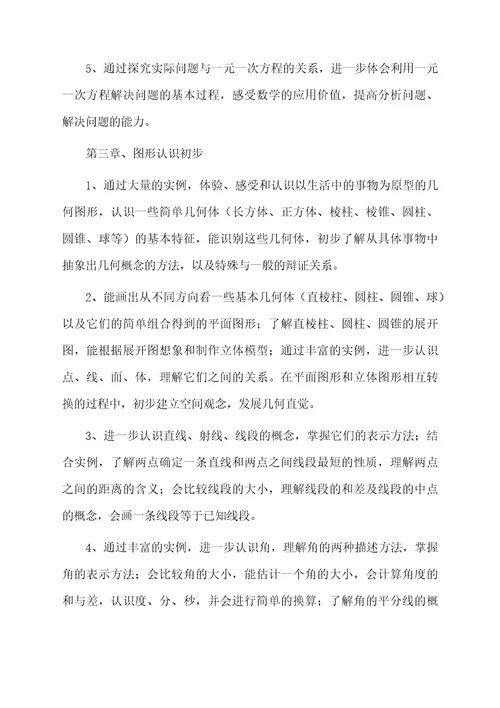 5、通过探究实际问题与一元一次方程的关系，进一步体会利用一元一次方程解决问题的基本过程，感受数学的应用价值，提高分析问题、解决问题的能力。

第三章、图形认识初步

1、通过大量的实例，体验、感受和认识以生活中的事物为原型的几何图形，认识一些简单几何体（长方体、正方体、棱柱、棱锥、圆柱、圆锥、球等）的基本特征，能识别这些几何体，初步了解从具体事物中抽象出几何概念的方法，以及特殊与一般的辩证关系。

2、能画出从不同方向看一些基本几何体（直棱柱、圆柱、圆锥、球）以及它们的简单组合得到的平面图形；了解直棱柱、圆柱、圆锥的展开图，能根据展开图想象和制作立体模型；通过丰富的实例，进一步认识点、线、面、体，理解它们之间的关系。在平面图形和立体图形相互转换的过程中，初步建立空间观念，发展几何直觉。

3、进一步认识直线、射线、线段的概念，掌握它们的表示方法；结合实例，了解两点确定一条直线和两点之间线段最短的性质，理解两点之间的距离的含义；会比较线段的大小，理解线段的和差及线段的中点的概念，会画一条线段等于已知线段。

4、通过丰富的实例，进一步认识角，理解角的两种描述方法，掌握角的表示方法；会比较角的大小，能估计一个角的大小，会计算角度的和与差，认识度、分、秒，并会进行简单的换算；了解角的平分线的概